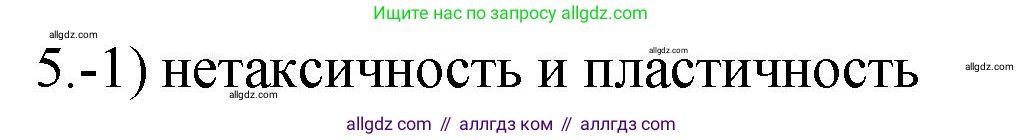 Ищите нас по запросу allgdz.com

allgdz.com

allgdz.com

5.-1) нетаксичность и пластичность

allgdz.com

allgdz.com

allgdz com // аллгдз ком // аллгдз com